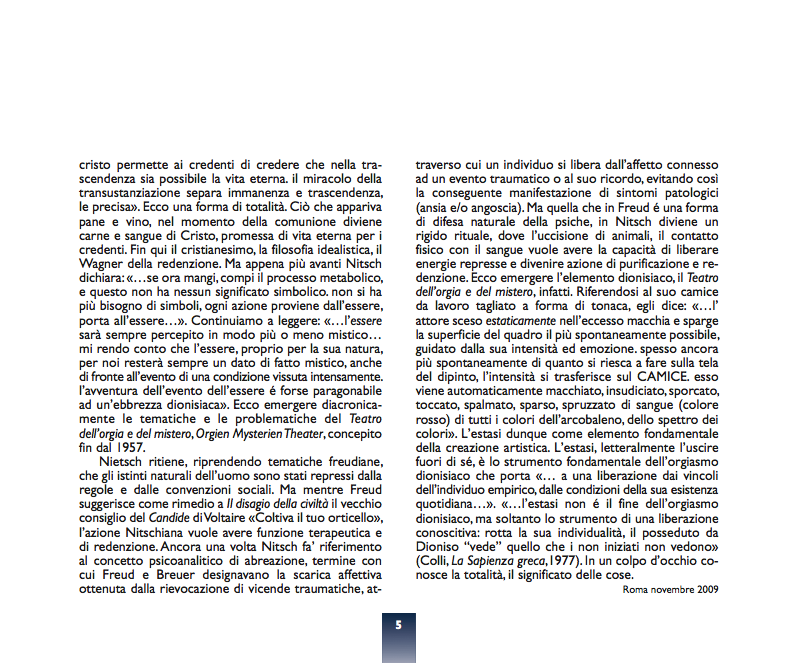 cristo permette ai credenti di credere che nella trascendenza sia possibile la vita eterna. il miracolo della transustanziazione separa immanenza e trascendenza, le precisa». Ecco una forma di totalità. Ciò che appariva pane e vino, nel momento della comunione diviene carne e sangue di Cristo, promessa di vita eterna per i credenti. Fin qui il cristianesimo, la filosofia idealistica, il Wagner della redenzione. Ma appena più avanti Nitsch dichiara: «…se ora mangi, compi il processo metabolico, e questo non ha nessun significato simbolico. non si ha più bisogno di simboli, ogni azione proviene dall'essere, porta all'essere…». Continuiamo a leggere: «…l'essere sarà sempre percepito in modo più o meno mistico… mi rendo conto che l'essere, proprio per la sua natura, per noi resterà sempre un dato di fatto mistico, anche di fronte all'evento di una condizione vissuta intensamente. l'avventura dell'evento dell'essere é forse paragonabile ad un'ebbrezza dionisiaca». Ecco emergere diacronicamente le tematiche e le problematiche del Teatro dell'orgia e del mistero, Orgien Mysterien Theater, concepito fin dal 1957.

Nietsch ritiene, riprendendo tematiche freudiane, che gli istinti naturali dell'uomo sono stati repressi dalla regole e dalle convenzioni sociali. Ma mentre Freud suggerisce come rimedio a Il disagio della civiltà il vecchio consiglio del Candide di Voltaire «Coltiva il tuo orticello», l'azione Nitschiana vuole avere funzione terapeutica e di redenzione. Ancora una volta Nitsch fa' riferimento al concetto psicoanalitico di abreazione, termine con cui Freud e Breuer designavano la scarica affettiva ottenuta dalla rievocazione di vicende traumatiche, attraverso cui un individuo si libera dall'affetto connesso ad un evento traumatico o al suo ricordo, evitando così la conseguente manifestazione di sintomi patologici (ansia e/o angoscia). Ma quella che in Freud é una forma di difesa naturale della psiche, in Nitsch diviene un rigido rituale, dove l'uccisione di animali, il contatto fisico con il sangue vuole avere la capacità di liberare energie represse e divenire azione di purificazione e redenzione. Ecco emergere l'elemento dionisiaco, il Teatro dell'orgia e del mistero, infatti. Riferendosi al suo camice da lavoro tagliato a forma di tonaca, egli dice: «…l' attore sceso estaticamente nell'eccesso macchia e sparge la superficie del quadro il più spontaneamente possibile, guidato dalla sua intensità ed emozione. spesso ancora più spontaneamente di quanto si riesca a fare sulla tela del dipinto, l'intensità si trasferisce sul CAMICE. esso viene automaticamente macchiato, insudiciato, sporcato, toccato, spalmato, sparso, spruzzato di sangue (colore rosso) di tutti i colori dell'arcobaleno, dello spettro dei colori». L'estasi dunque come elemento fondamentale della creazione artistica. L'estasi, letteralmente l'uscire fuori di sé, è lo strumento fondamentale dell'orgiasmo dionisiaco che porta «… a una liberazione dai vincoli dell'individuo empirico, dalle condizioni della sua esistenza quotidiana…». «…l'estasi non é il fine dell'orgiasmo dionisiaco, ma soltanto lo strumento di una liberazione conoscitiva: rotta la sua individualità, il posseduto da Dioniso "vede" quello che i non iniziati non vedono» (Colli, La Sapienza greca, 1977). In un colpo d'occhio conosce la totalità, il significato delle cose.

Roma novembre 2009

5